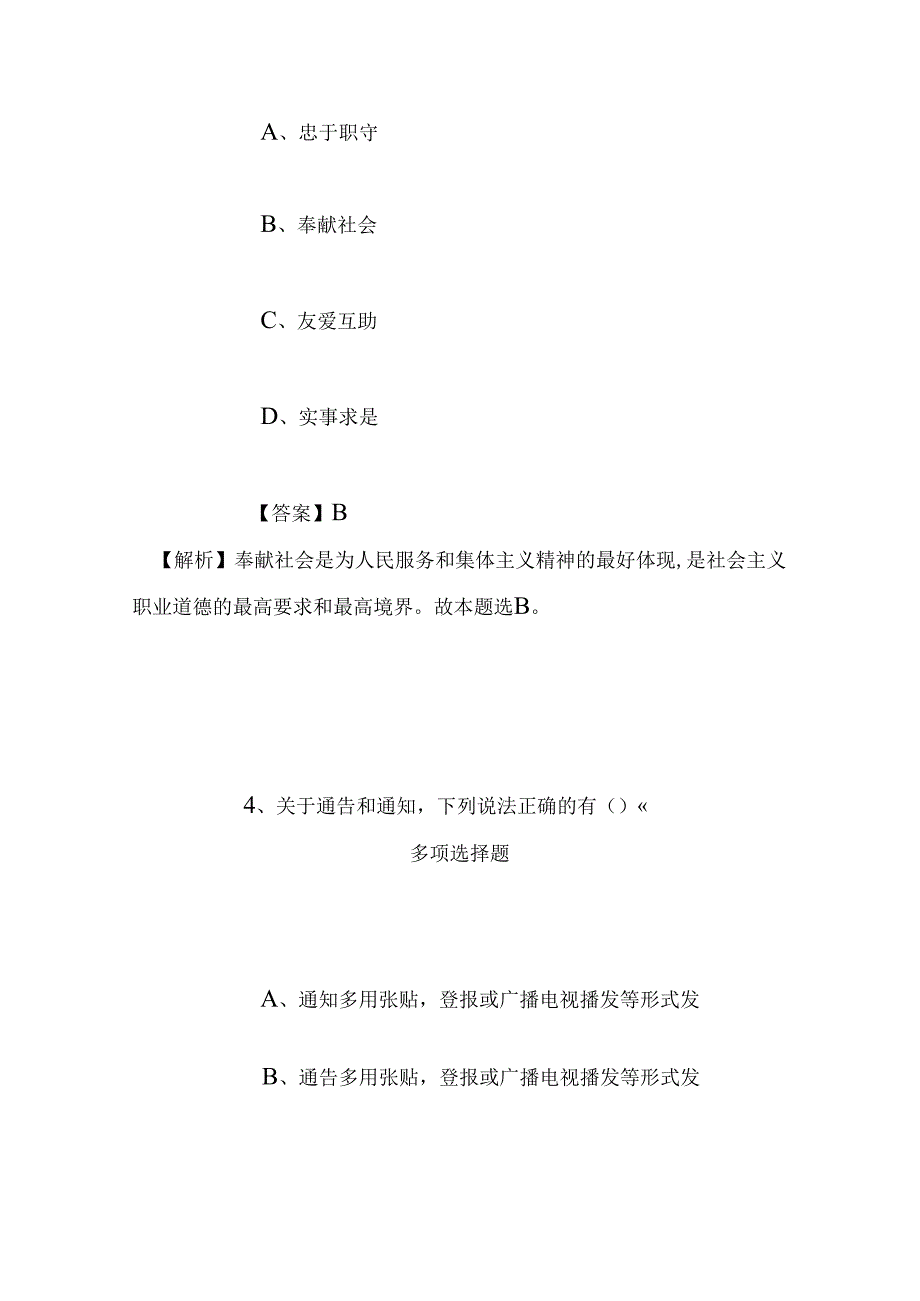 A、忠于职守

B、奉献社会

C、友爱互助

D、实事求是

【答案】B

【解析】奉献社会是为人民服务和集体主义精神的最好体现,是社会主义职业道德的最高要求和最高境界。故本题选B。

4、关于通告和通知，下列说法正确的有（）«

多项选择题

A、通知多用张贴，登报或广播电视播发等形式发

B、通告多用张贴，登报或广播电视播发等形式发